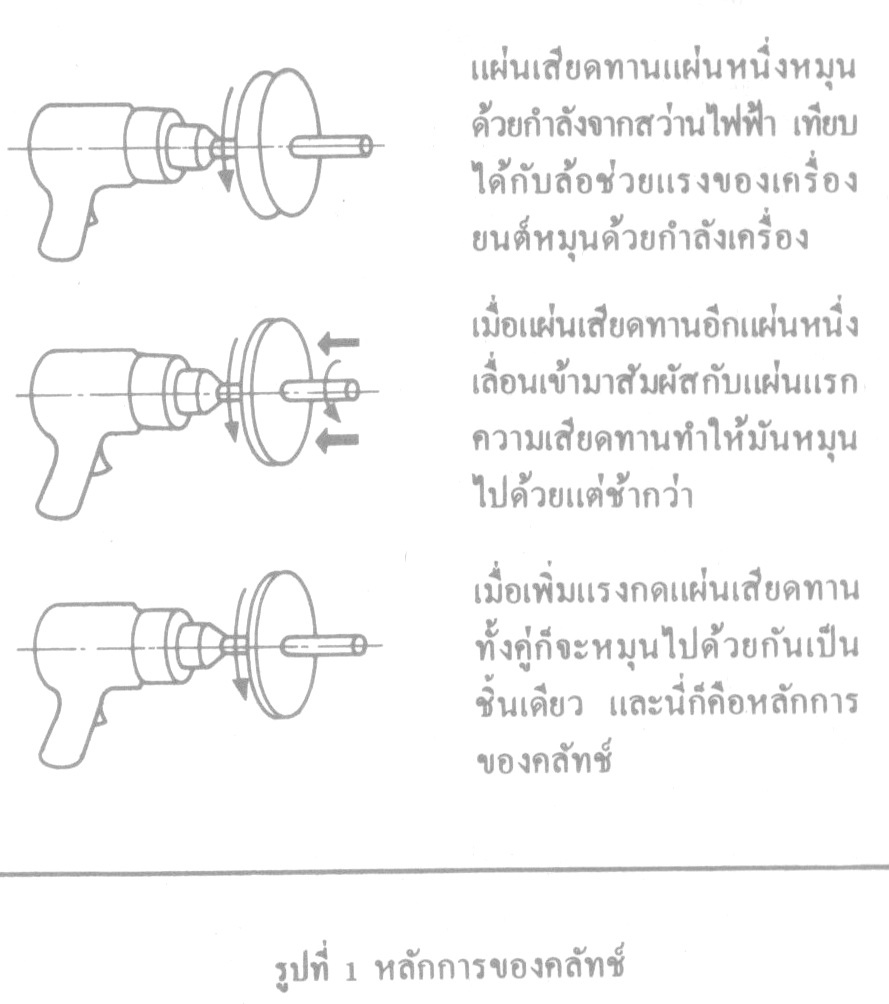 แผ่นเสียดทานแผ่นหนึ่งหมุนด้วยกำลังจากสว่านไฟฟ้า เทียบได้กับล้อช่วยแรงของเครื่องยนต์หมุนด้วยกำลังเครื่อง

เมื่อแผ่นเสียดทานอีกแผ่นหนึ่งเลื่อนเข้ามาสัมผัสกับแผ่นแรก ความเสียดทานทำให้มันหมุนไปด้วยแต่ช้ากว่า

เมื่อเพิ่มแรงกดแผ่นเสียดทานทั้งคู่ก็จะหมุนไปด้วยกันเป็นชิ้นเดียว และนี่ก็คือหลักการของคลัทช์

รูปที่ 1 หลักการของคลัทช์